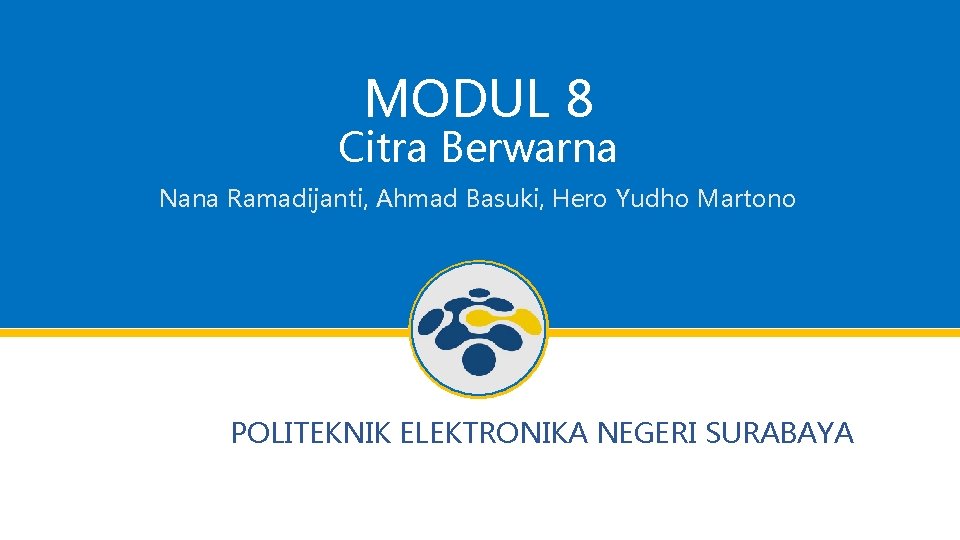 MODUL 8
Citra Berwarna

Nana Ramadijanti, Ahmad Basuki, Hero Yudho Martono

POLITEKNIK ELEKTRONIKA NEGERI SURABAYA